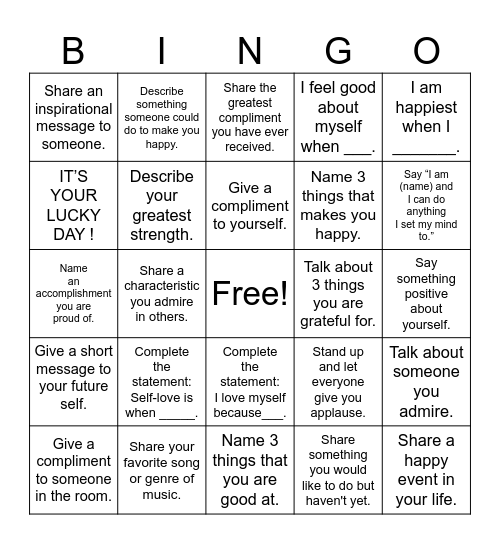 | B | I | N | G | O |
|---|---|---|---|---|
| Share an inspirational message to someone. | Describe something someone could do to make you happy. | Share the greatest compliment you have ever received. | I feel good about myself when ___. | I am happiest when I _______. |
| IT'S YOUR LUCKY DAY ! | Describe your greatest strength. | Give a compliment to yourself. | Name 3 things that makes you happy. | Say "I am (name) and I can do anything I set my mind to." |
| Name an accomplishment you are proud of. | Share a characteristic you admire in others. | Free! | Talk about 3 things you are grateful for. | Say something positive about yourself. |
| Give a short message to your future self. | Complete the statement: Self-love is when _____. | Complete the statement: I love myself because___. | Stand up and let everyone give you applause. | Talk about someone you admire. |
| Give a compliment to someone in the room. | Share your favorite song or genre of music. | Name 3 things that you are good at. | Share something you would like to do but haven't yet. | Share a happy event in your life. |